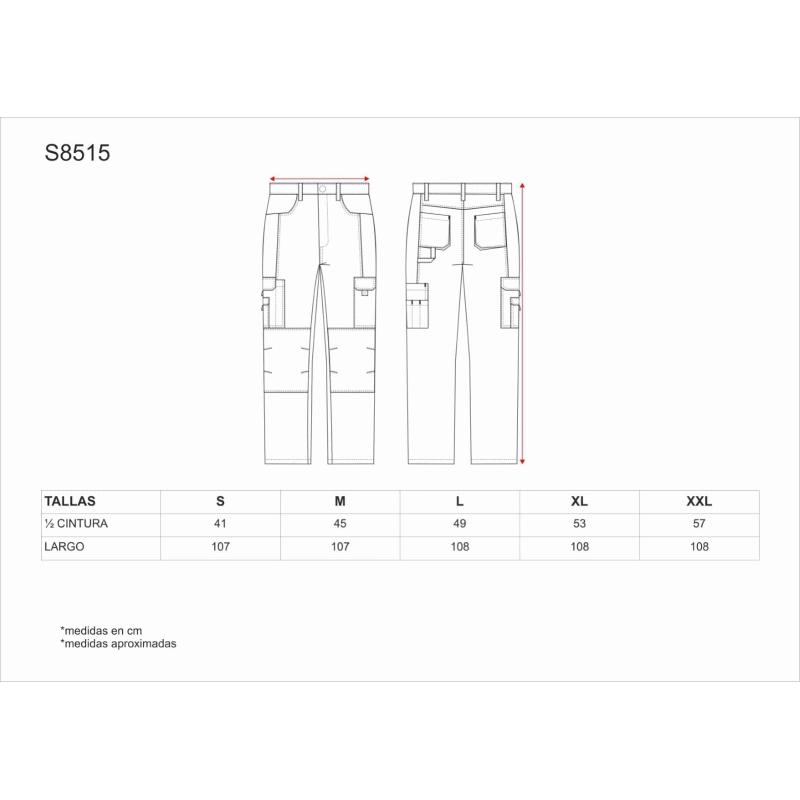 S8515

| TALLAS | S | M | L | XL | XXL |
|---|---|---|---|---|---|
| ½ CINTURA | 41 | 45 | 49 | 53 | 57 |
| LARGO | 107 | 107 | 108 | 108 | 108 |

*medidas en cm
*medidas aproximadas